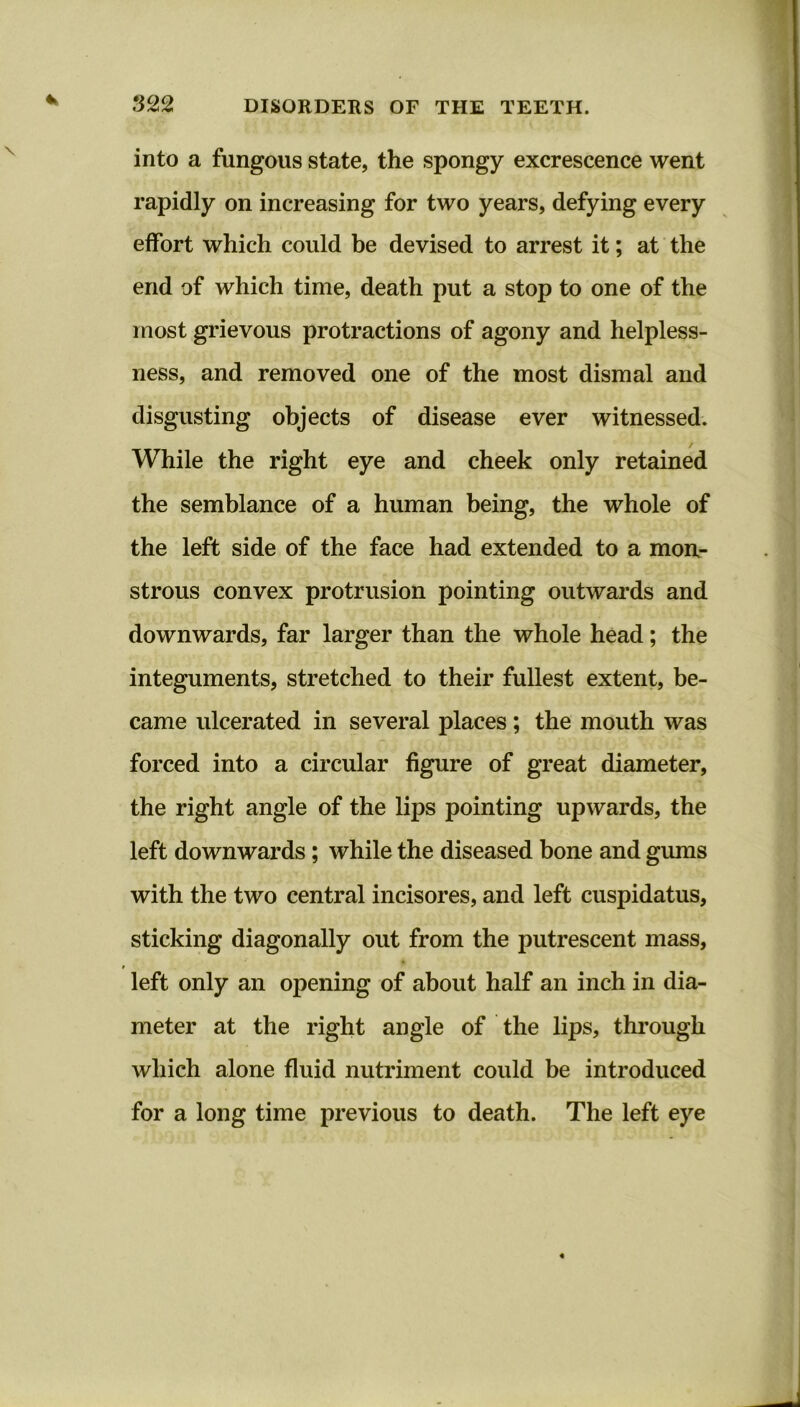 322 DISORDERS OF THE TEETH.

into a fungous state, the spongy excrescence went rapidly on increasing for two years, defying every effort which could be devised to arrest it; at the end of which time, death put a stop to one of the most grievous protractions of agony and helplessness, and removed one of the most dismal and disgusting objects of disease ever witnessed. While the right eye and cheek only retained the semblance of a human being, the whole of the left side of the face had extended to a monstrous convex protrusion pointing outwards and downwards, far larger than the whole head; the integuments, stretched to their fullest extent, became ulcerated in several places; the mouth was forced into a circular figure of great diameter, the right angle of the lips pointing upwards, the left downwards; while the diseased bone and gums with the two central incisores, and left cuspidatus, sticking diagonally out from the putrescent mass, left only an opening of about half an inch in diameter at the right angle of the lips, through which alone fluid nutriment could be introduced for a long time previous to death. The left eye